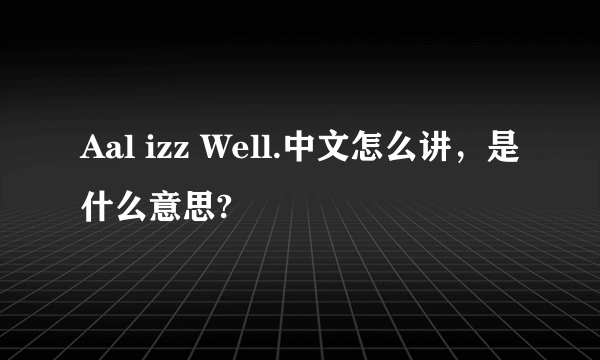 Aal izz Well.中文怎么讲，是什么意思?